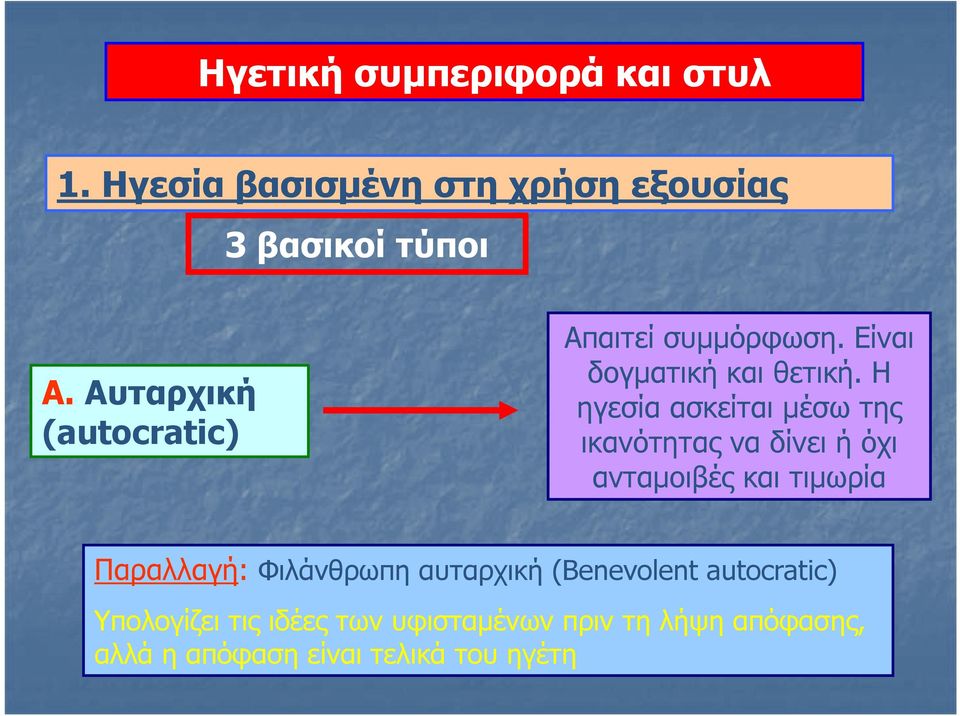 Ηγετική συμπεριφορά και στυλ

1. Ηγεσία βασισμένη στη χρήση εξουσίας

3 βασικοί τύποι

Α. Αυταρχική (autocratic)

Απαιτεί συμμόρφωση. Είναι δογματική και θετική. Η ηγεσία ασκείται μέσω της ικανότητας να δίνει ή όχι ανταμοιβές και τιμωρία

Παραλλαγή: Φιλάνθρωπη αυταρχική (Benevolent autocratic)

Υπολογίζει τις ιδέες των υφισταμένων πριν τη λήψη απόφασης, αλλά η απόφαση είναι τελικά του ηγέτη